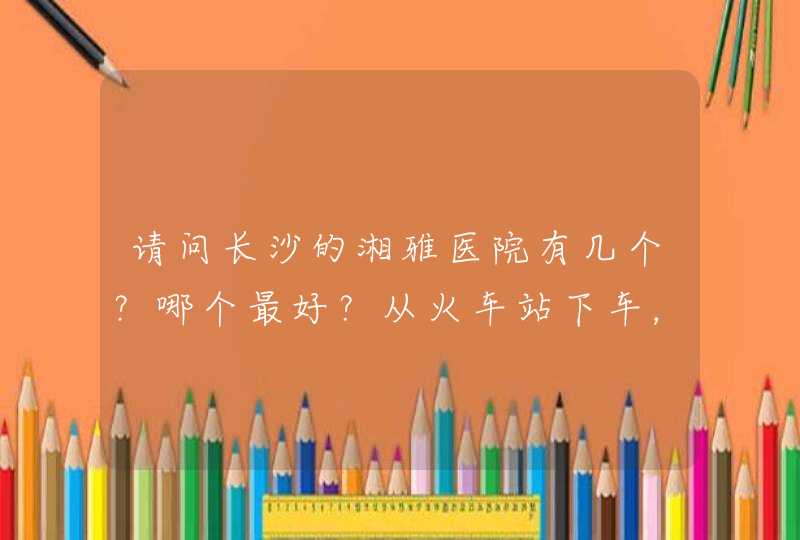 请问长沙的湘雅医院有几个？哪个最好？从火车站下车，